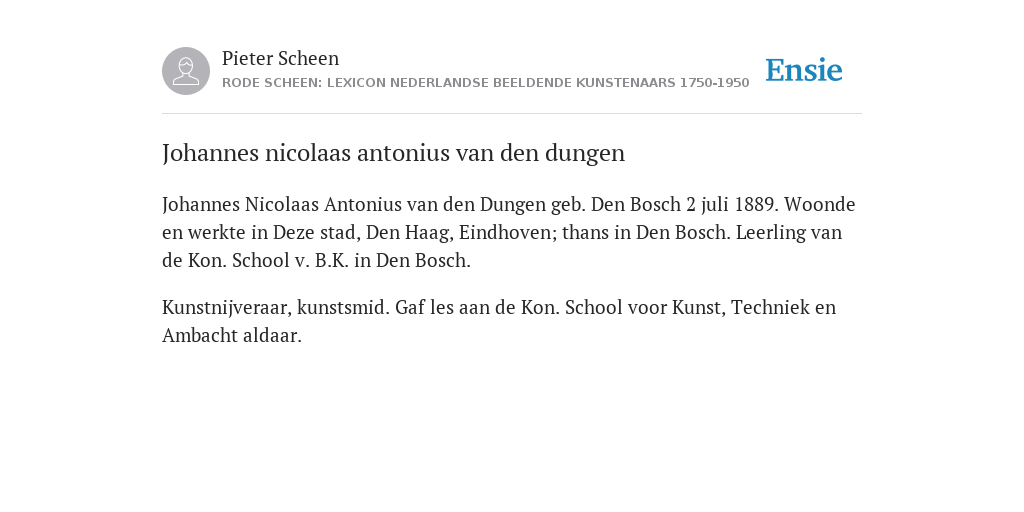 Pieter Scheen
RODE SCHEEN: LEXICON NEDERLANDSE BEELDENDE KUNSTENAARS 1750-1950

Ensie

Johannes nicolaas antonius van den dungen

Johannes Nicolaas Antonius van den Dungen geb. Den Bosch 2 juli 1889. Woonde en werkte in Deze stad, Den Haag, Eindhoven; thans in Den Bosch. Leerling van de Kon. School v. B.K. in Den Bosch.

Kunstnijveraar, kunstsmid. Gaf les aan de Kon. School voor Kunst, Techniek en Ambacht aldaar.